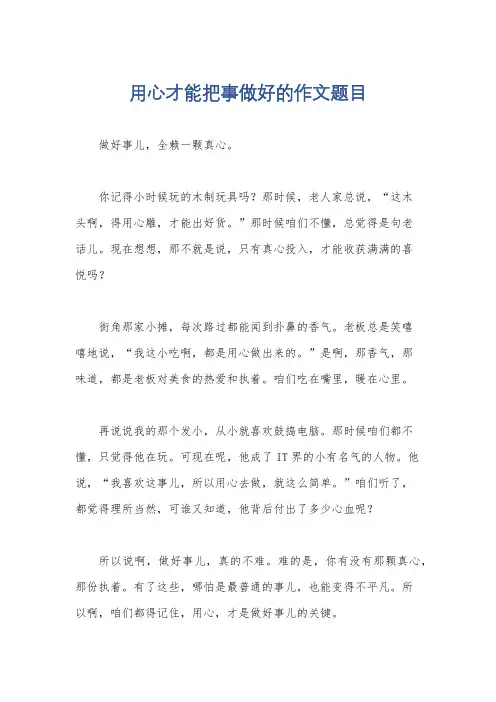 用心才能把事做好的作文题目

做好事儿，全赖一颗真心。

你记得小时候玩的木制玩具吗？那时候，老人家总说，“这木头啊，得用心雕，才能出好货。”那时候咱们不懂，总觉得是句老话儿。现在想想，那不就是说，只有真心投入，才能收获满满的喜悦吗？

街角那家小摊，每次路过都能闻到扑鼻的香气。老板总是笑嘻嘻地说，“我这小吃啊，都是用心做出来的。”是啊，那香气，那味道，都是老板对美食的热爱和执着。咱们吃在嘴里，暖在心里。

再说说我的那个发小，从小就喜欢鼓捣电脑。那时候咱们都不懂，只觉得他在玩。可现在呢，他成了IT界的小有名气的人物。他说，“我喜欢这事儿，所以用心去做，就这么简单。”咱们听了，都觉得理所当然，可谁又知道，他背后付出了多少心血呢？

所以说啊，做好事儿，真的不难。难的是，你有没有那颗真心，那份执着。有了这些，哪怕是最普通的事儿，也能变得不平凡。所以啊，咱们都得记住，用心，才是做好事儿的关键。